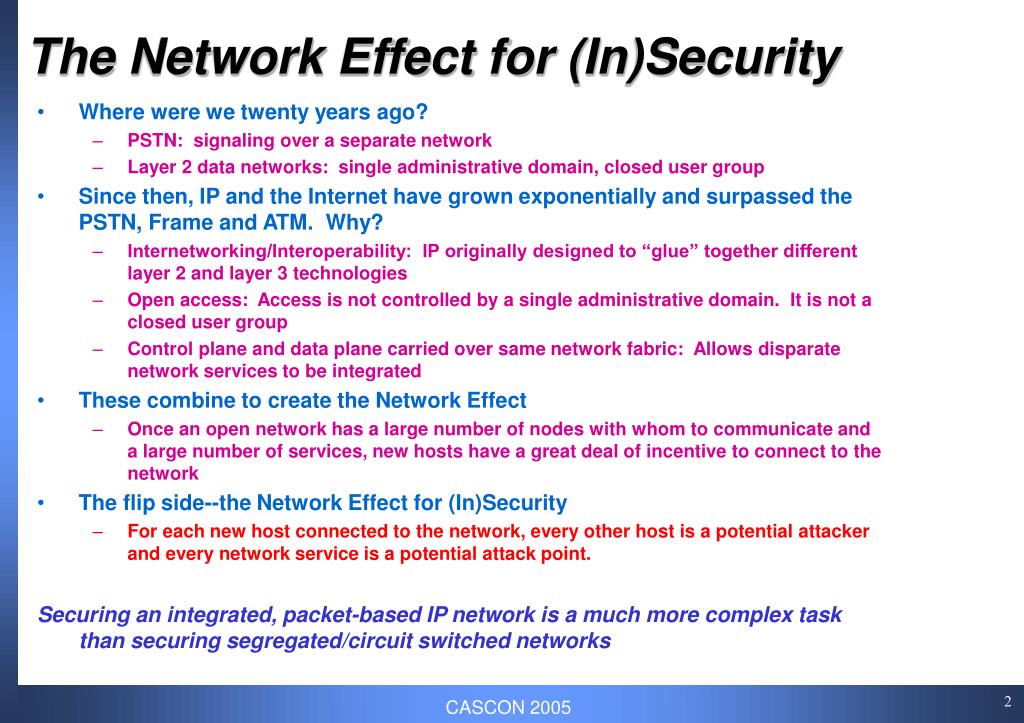 The Network Effect for (In)Security

• Where were we twenty years ago?
  – PSTN: signaling over a separate network
  – Layer 2 data networks: single administrative domain, closed user group
• Since then, IP and the Internet have grown exponentially and surpassed the PSTN, Frame and ATM. Why?
  – Internetworking/Interoperability: IP originally designed to “glue” together different layer 2 and layer 3 technologies
  – Open access: Access is not controlled by a single administrative domain. It is not a closed user group
  – Control plane and data plane carried over same network fabric: Allows disparate network services to be integrated
• These combine to create the Network Effect
  – Once an open network has a large number of nodes with whom to communicate and a large number of services, new hosts have a great deal of incentive to connect to the network
• The flip side--the Network Effect for (In)Security
  – For each new host connected to the network, every other host is a potential attacker and every network service is a potential attack point.

Securing an integrated, packet-based IP network is a much more complex task than securing segregated/circuit switched networks

CASCON 2005

2